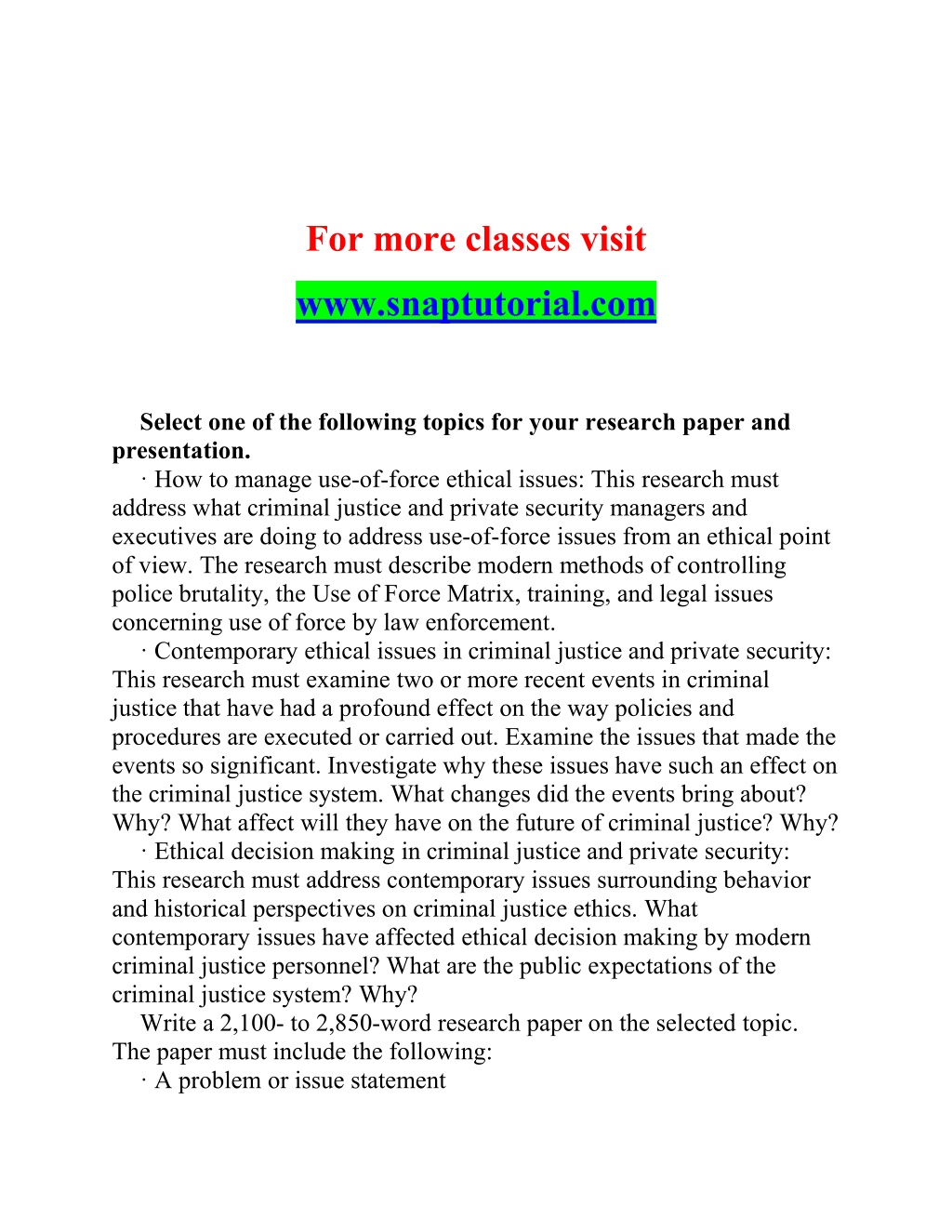 For more classes visit

www.snaptutorial.com

Select one of the following topics for your research paper and presentation.

· How to manage use-of-force ethical issues: This research must address what criminal justice and private security managers and executives are doing to address use-of-force issues from an ethical point of view. The research must describe modern methods of controlling police brutality, the Use of Force Matrix, training, and legal issues concerning use of force by law enforcement.

· Contemporary ethical issues in criminal justice and private security: This research must examine two or more recent events in criminal justice that have had a profound effect on the way policies and procedures are executed or carried out. Examine the issues that made the events so significant. Investigate why these issues have such an effect on the criminal justice system. What changes did the events bring about? Why? What affect will they have on the future of criminal justice? Why?

· Ethical decision making in criminal justice and private security: This research must address contemporary issues surrounding behavior and historical perspectives on criminal justice ethics. What contemporary issues have affected ethical decision making by modern criminal justice personnel? What are the public expectations of the criminal justice system? Why?

Write a 2,100- to 2,850-word research paper on the selected topic. The paper must include the following:

· A problem or issue statement